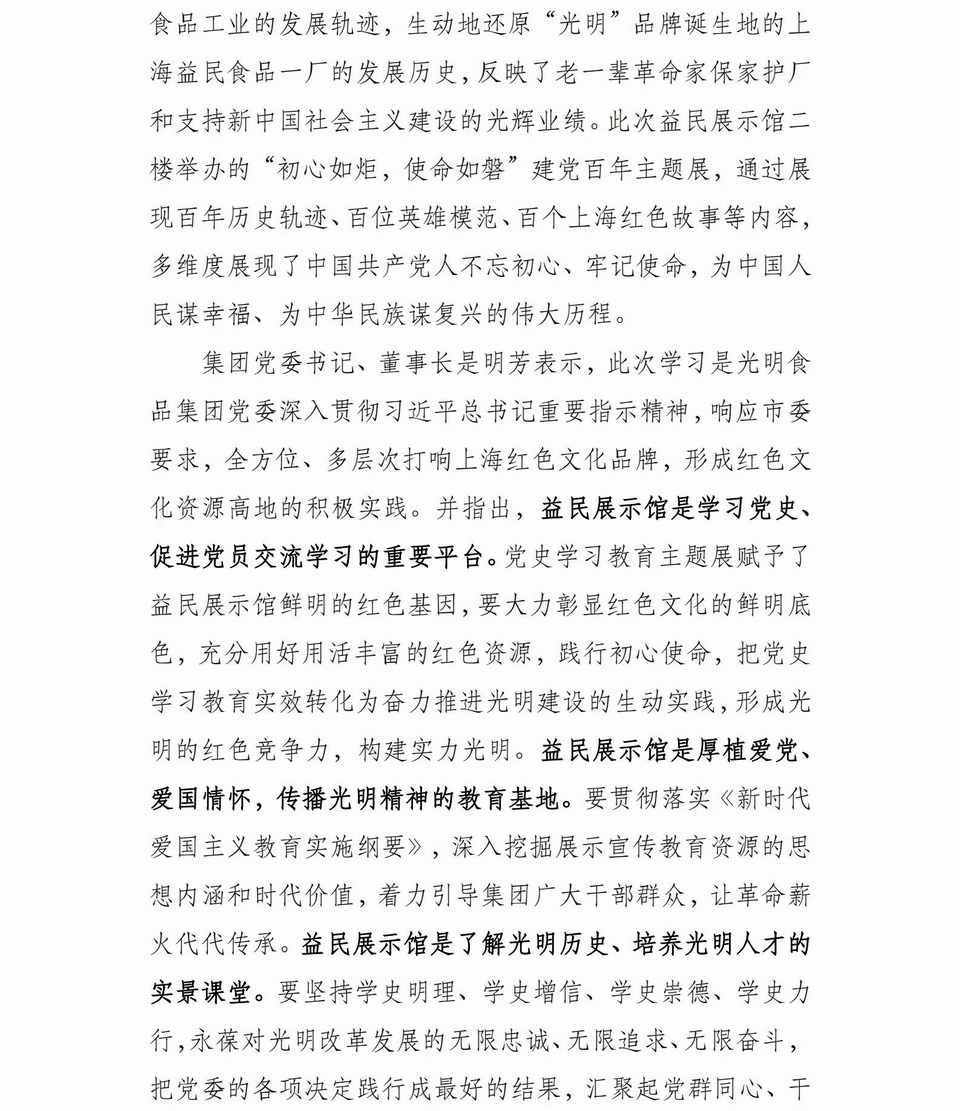 食品工业的发展轨迹，生动地还原“光明”品牌诞生地的上海益民食品一厂的发展历史，反映了老一辈革命家保家护厂和支持新中国社会主义建设的光辉业绩。此次益民展示馆二楼举办的“初心如炬，使命如磐”建党百年主题展，通过展现百年历史轨迹、百位英雄模范、百个上海红色故事等内容，多维度展现了中国共产党人不忘初心、牢记使命，为中国人民谋幸福、为中华民族谋复兴的伟大历程。

集团党委书记、董事长是明芳表示，此次学习是光明食品集团党委深入贯彻习近平总书记重要指示精神，响应市委要求，全方位、多层次打响上海红色文化品牌，形成红色文化资源高地的积极实践。并指出，益民展示馆是学习党史、促进党员交流学习的重要平台。党史学习教育主题展赋予了益民展示馆鲜明的红色基因，要大力彰显红色文化的鲜明底色，充分用好用活丰富的红色资源，践行初心使命，把党史学习教育实效转化为奋力推进光明建设的生动实践，形成光明的红色竞争力，构建实力光明。益民展示馆是厚植爱党、爱国情怀，传播光明精神的教育基地。要贯彻落实《新时代爱国主义教育实施纲要》，深入挖掘展示宣传教育资源的思想内涵和时代价值，着力引导集团广大干部群众，让革命薪火代代传承。益民展示馆是了解光明历史、培养光明人才的实景课堂。要坚持学史明理、学史增信、学史崇德、学史力行，永葆对光明改革发展的无限忠诚、无限追求、无限奋斗，把党委的各项决定践行成最好的结果，汇聚起党群同心、干